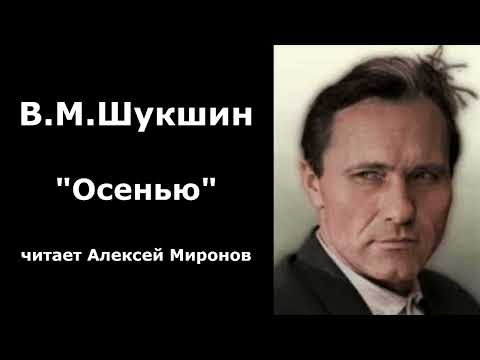 В.М.Шукшин

"Осенью"

читает Алексей Миронов